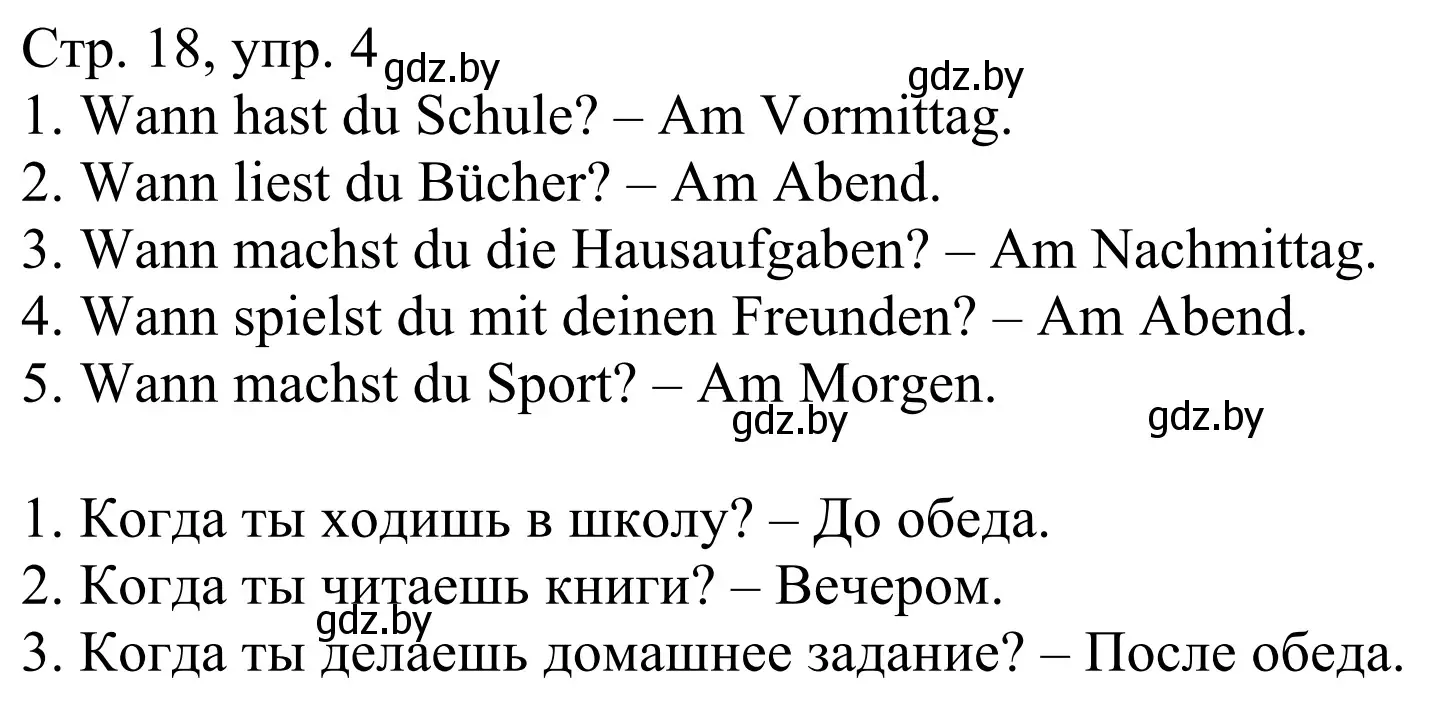 Стр. 18, упр. 4 gdz.by gdz.by
1. Wann hast du Schule? – Am Vormittag.
2. Wann liest du Bücher? – Am Abend.
3. Wann machst du die Hausaufgaben? – Am Nachmittag.
4. Wann spielst du mit deinen Freunden? – Am Abend.
5. Wann machst du Sport? – Am Morgen.
gdz.by gdz.by

1. Когда ты ходишь в школу? – До обеда.
2. Когда ты читаешь книги? – Вечером.
gdz.by
3. Когда ты делаешь домашнее задание? – После обеда.